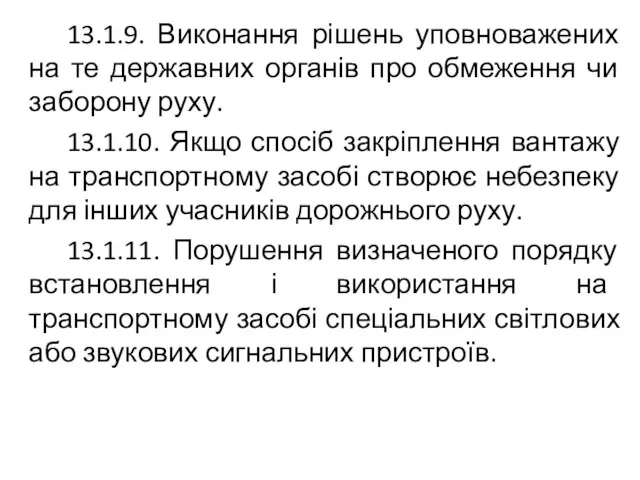 13.1.9. Виконання рішень уповноважених на те державних органів про обмеження чи заборону руху.

13.1.10. Якщо спосіб закріплення вантажу на транспортному засобі створює небезпеку для інших учасників дорожнього руху.

13.1.11. Порушення визначеного порядку встановлення і використання на транспортному засобі спеціальних світлових або звукових сигнальних пристроїв.